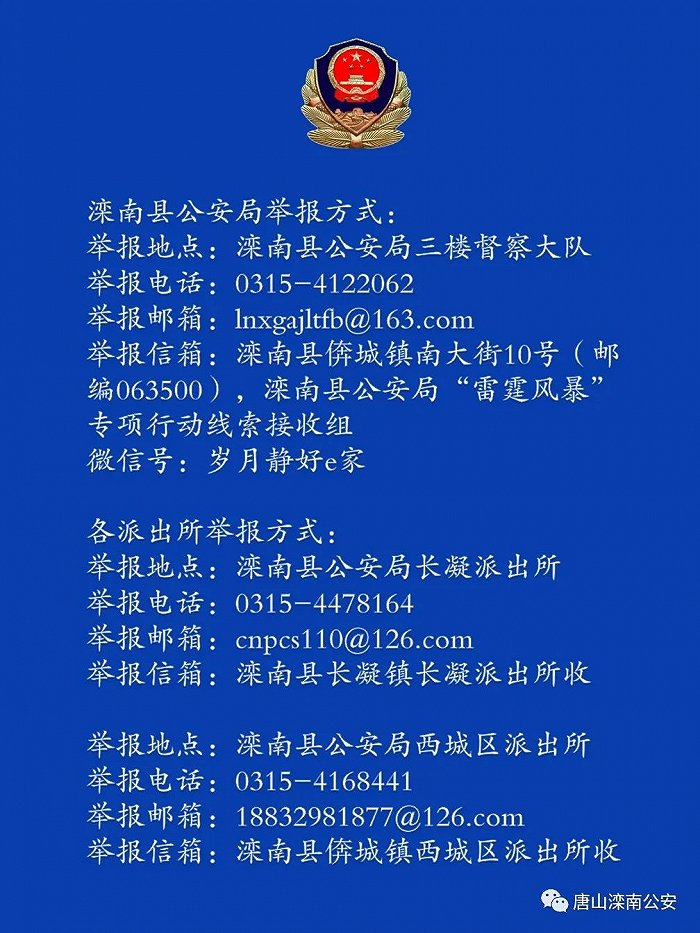 滦南县公安局举报方式:
举报地点:滦南县公安局三楼督察大队
举报电话:0315-4122062
举报邮箱:lnxgajltfb@163.com
举报信箱:滦南县倴城镇南大街10号(邮编063500),滦南县公安局“雷霆风暴”专项行动线索接收组
微信号:岁月静好e家

各派出所举报方式:
举报地点:滦南县公安局长凝派出所
举报电话:0315-4478164
举报邮箱:cnpcs110@126.com
举报信箱:滦南县长凝镇长凝派出所收

举报地点:滦南县公安局西城区派出所
举报电话:0315-4168441
举报邮箱:18832981877@126.com
举报信箱:滦南县倴城镇西城区派出所收

唐山滦南公安